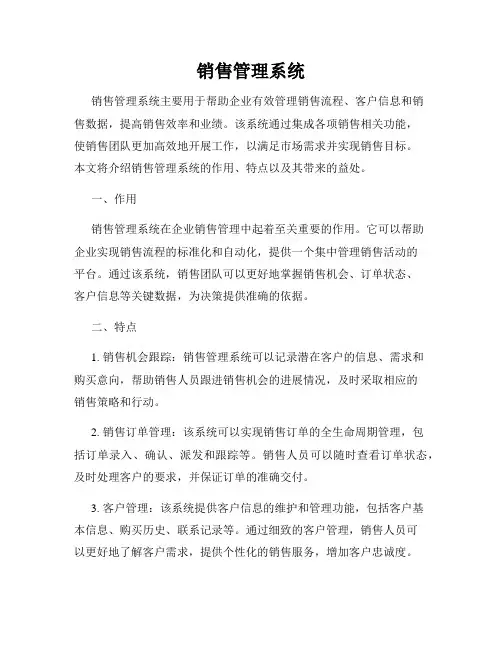 销售管理系统

销售管理系统主要用于帮助企业有效管理销售流程、客户信息和销售数据，提高销售效率和业绩。该系统通过集成各项销售相关功能，使销售团队更加高效地开展工作，以满足市场需求并实现销售目标。本文将介绍销售管理系统的作用、特点以及其带来的益处。

一、作用

销售管理系统在企业销售管理中起着至关重要的作用。它可以帮助企业实现销售流程的标准化和自动化，提供一个集中管理销售活动的平台。通过该系统，销售团队可以更好地掌握销售机会、订单状态、客户信息等关键数据，为决策提供准确的依据。

二、特点

1. 销售机会跟踪：销售管理系统可以记录潜在客户的信息、需求和购买意向，帮助销售人员跟进销售机会的进展情况，及时采取相应的销售策略和行动。

2. 销售订单管理：该系统可以实现销售订单的全生命周期管理，包括订单录入、确认、派发和跟踪等。销售人员可以随时查看订单状态，及时处理客户的要求，并保证订单的准确交付。

3. 客户管理：该系统提供客户信息的维护和管理功能，包括客户基本信息、购买历史、联系记录等。通过细致的客户管理，销售人员可以更好地了解客户需求，提供个性化的销售服务，增加客户忠诚度。